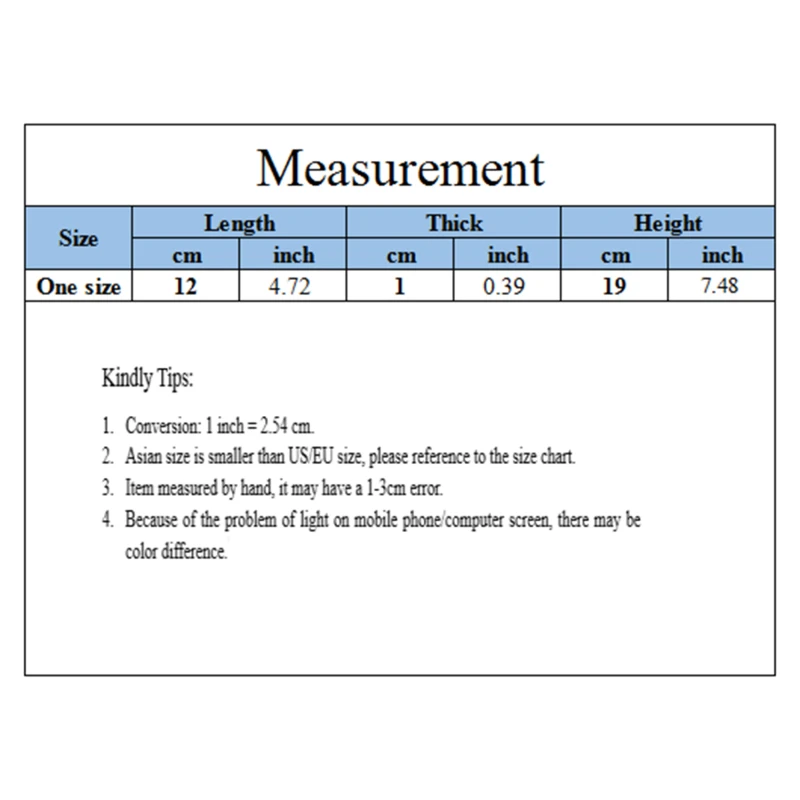 Measurement

| Size | Length | | Thick | | Height | |
|---|---|---|---|---|---|---|
| | cm | inch | cm | inch | cm | inch |
| One size | 12 | 4.72 | 1 | 0.39 | 19 | 7.48 |

Kindly Tips:

1. Conversion: 1 inch = 2.54 cm.
2. Asian size is smaller than US/EU size, please reference to the size chart.
3. Item measured by hand, it may have a 1-3cm error.
4. Because of the problem of light on mobile phone/computer screen, there may be color difference.